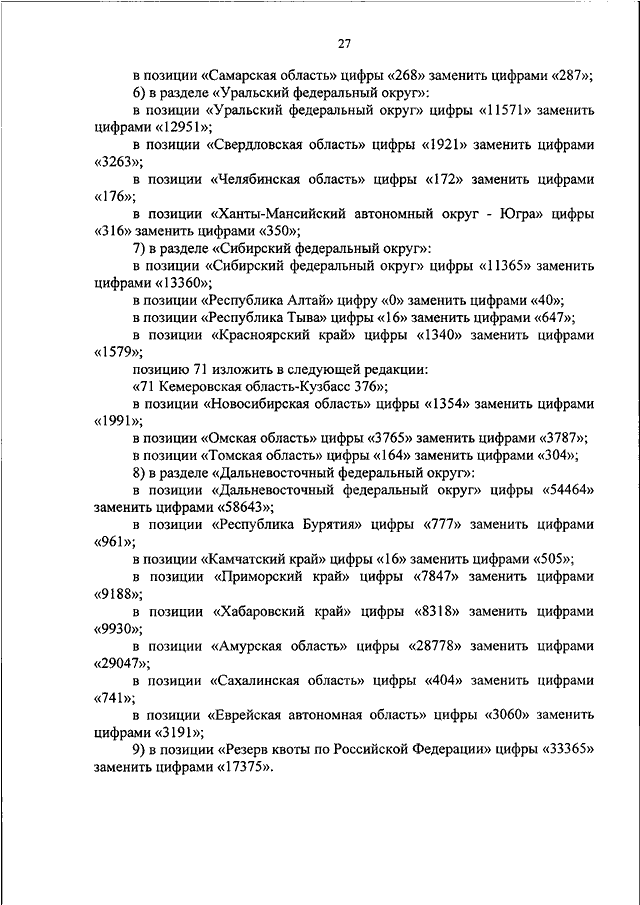 27

в позиции «Самарская область» цифры «268» заменить цифрами «287»;

6) в разделе «Уральский федеральный округ»:

в позиции «Уральский федеральный округ» цифры «11571» заменить цифрами «12951»;

в позиции «Свердловская область» цифры «1921» заменить цифрами «3263»;

в позиции «Челябинская область» цифры «172» заменить цифрами «176»;

в позиции «Ханты-Мансийский автономный округ - Югра» цифры «316» заменить цифрами «350»;

7) в разделе «Сибирский федеральный округ»:

в позиции «Сибирский федеральный округ» цифры «11365» заменить цифрами «13360»;

в позиции «Республика Алтай» цифру «0» заменить цифрами «40»;

в позиции «Республика Тыва» цифры «16» заменить цифрами «647»;

в позиции «Красноярский край» цифры «1340» заменить цифрами «1579»;

позицию 71 изложить в следующей редакции:

«71 Кемеровская область-Кузбасс 376»;

в позиции «Новосибирская область» цифры «1354» заменить цифрами «1991»;

в позиции «Омская область» цифры «3765» заменить цифрами «3787»;

в позиции «Томская область» цифры «164» заменить цифрами «304»;

8) в разделе «Дальневосточный федеральный округ»:

в позиции «Дальневосточный федеральный округ» цифры «54464» заменить цифрами «58643»;

в позиции «Республика Бурятия» цифры «777» заменить цифрами «961»;

в позиции «Камчатский край» цифры «16» заменить цифрами «505»;

в позиции «Приморский край» цифры «7847» заменить цифрами «9188»;

в позиции «Хабаровский край» цифры «8318» заменить цифрами «9930»;

в позиции «Амурская область» цифры «28778» заменить цифрами «29047»;

в позиции «Сахалинская область» цифры «404» заменить цифрами «741»;

в позиции «Еврейская автономная область» цифры «3060» заменить цифрами «3191»;

9) в позиции «Резерв квоты по Российской Федерации» цифры «33365» заменить цифрами «17375».